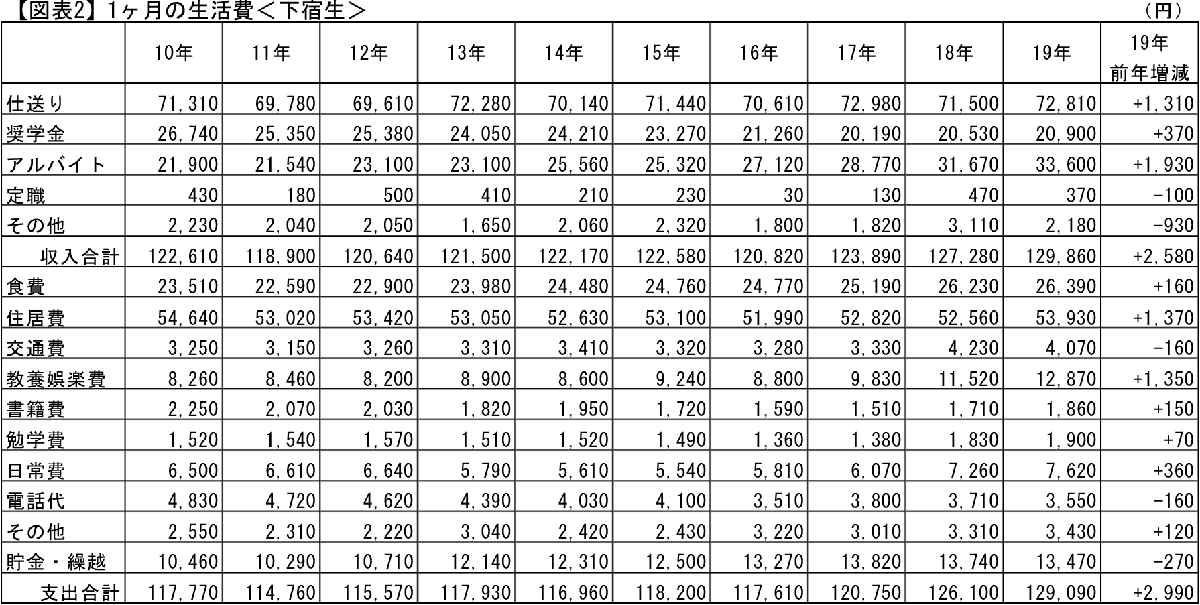 【図表2】1ヶ月の生活費＜下宿生＞

（円）

|  | 10年 | 11年 | 12年 | 13年 | 14年 | 15年 | 16年 | 17年 | 18年 | 19年 | 19年 前年増減 |
|---|---|---|---|---|---|---|---|---|---|---|---|
| 仕送り | 71,310 | 69,780 | 69,610 | 72,280 | 70,140 | 71,440 | 70,610 | 72,980 | 71,500 | 72,810 | +1,310 |
| 奨学金 | 26,740 | 25,350 | 25,380 | 24,050 | 24,210 | 23,270 | 21,260 | 20,190 | 20,530 | 20,900 | +370 |
| アルバイト | 21,900 | 21,540 | 23,100 | 23,100 | 25,560 | 25,320 | 27,120 | 28,770 | 31,670 | 33,600 | +1,930 |
| 定職 | 430 | 180 | 500 | 410 | 210 | 230 | 30 | 130 | 470 | 370 | -100 |
| その他 | 2,230 | 2,040 | 2,050 | 1,650 | 2,060 | 2,320 | 1,800 | 1,820 | 3,110 | 2,180 | -930 |
| 収入合計 | 122,610 | 118,900 | 120,640 | 121,500 | 122,170 | 122,580 | 120,820 | 123,890 | 127,280 | 129,860 | +2,580 |
| 食費 | 23,510 | 22,590 | 22,900 | 23,980 | 24,480 | 24,760 | 24,770 | 25,190 | 26,230 | 26,390 | +160 |
| 住居費 | 54,640 | 53,020 | 53,420 | 53,050 | 52,630 | 53,100 | 51,990 | 52,820 | 52,560 | 53,930 | +1,370 |
| 交通費 | 3,250 | 3,150 | 3,260 | 3,310 | 3,410 | 3,320 | 3,280 | 3,330 | 4,230 | 4,070 | -160 |
| 教養娯楽費 | 8,260 | 8,460 | 8,200 | 8,900 | 8,600 | 9,240 | 8,800 | 9,830 | 11,520 | 12,870 | +1,350 |
| 書籍費 | 2,250 | 2,070 | 2,030 | 1,820 | 1,950 | 1,720 | 1,590 | 1,510 | 1,710 | 1,860 | +150 |
| 勉学費 | 1,520 | 1,540 | 1,570 | 1,510 | 1,520 | 1,490 | 1,360 | 1,380 | 1,830 | 1,900 | +70 |
| 日常費 | 6,500 | 6,610 | 6,640 | 5,790 | 5,610 | 5,540 | 5,810 | 6,070 | 7,260 | 7,620 | +360 |
| 電話代 | 4,830 | 4,720 | 4,620 | 4,390 | 4,030 | 4,100 | 3,510 | 3,800 | 3,710 | 3,550 | -160 |
| その他 | 2,550 | 2,310 | 2,220 | 3,040 | 2,420 | 2,430 | 3,220 | 3,010 | 3,310 | 3,430 | +120 |
| 貯金・繰越 | 10,460 | 10,290 | 10,710 | 12,140 | 12,310 | 12,500 | 13,270 | 13,820 | 13,740 | 13,470 | -270 |
| 支出合計 | 117,770 | 114,760 | 115,570 | 117,930 | 116,960 | 118,200 | 117,610 | 120,750 | 126,100 | 129,090 | +2,990 |